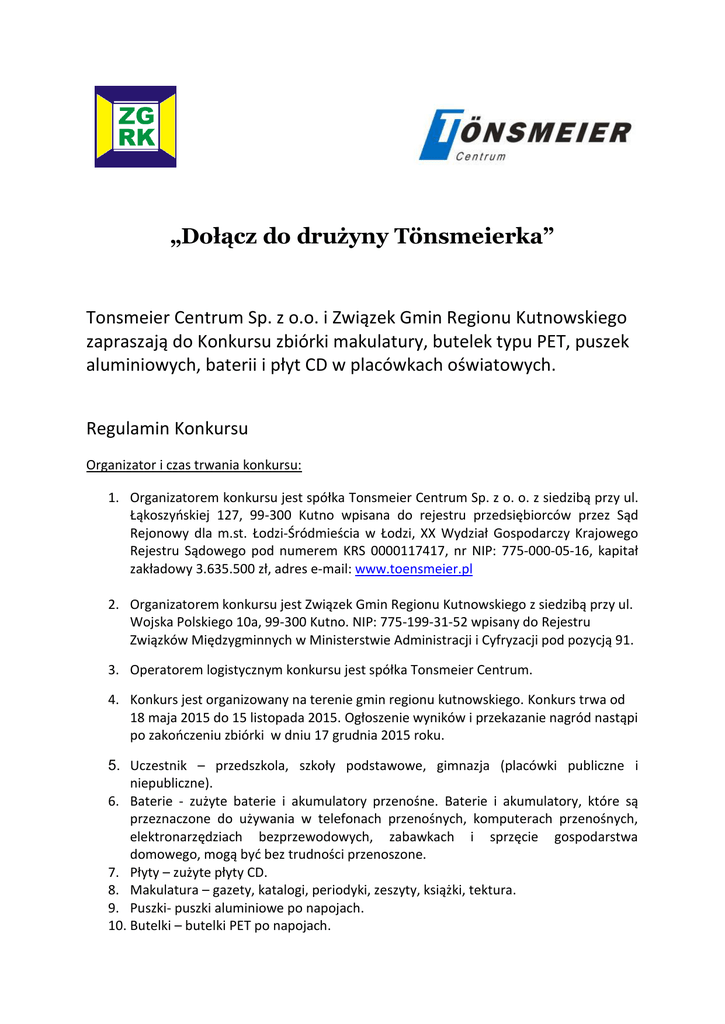 ZG RK

TÖNSMEIER
Centrum

„Dołącz do drużyny Tönsmeierka”

Tonsmeier Centrum Sp. z o.o. i Związek Gmin Regionu Kutnowskiego zapraszają do Konkursu zbiórki makulatury, butelek typu PET, puszek aluminiowych, baterii i płyt CD w placówkach oświatowych.

Regulamin Konkursu

Organizator i czas trwania konkursu:

1. Organizatorem konkursu jest spółka Tonsmeier Centrum Sp. z o. o. z siedzibą przy ul. Łąkoszyńskiej 127, 99-300 Kutno wpisana do rejestru przedsiębiorców przez Sąd Rejonowy dla m.st. Łodzi-Śródmieścia w Łodzi, XX Wydział Gospodarczy Krajowego Rejestru Sądowego pod numerem KRS 0000117417, nr NIP: 775-000-05-16, kapitał zakładowy 3.635.500 zł, adres e-mail: www.toensmeier.pl

2. Organizatorem konkursu jest Związek Gmin Regionu Kutnowskiego z siedzibą przy ul. Wojska Polskiego 10a, 99-300 Kutno. NIP: 775-199-31-52 wpisany do Rejestru Związków Międzygminnych w Ministerstwie Administracji i Cyfryzacji pod pozycją 91.

3. Operatorem logistycznym konkursu jest spółka Tonsmeier Centrum.

4. Konkurs jest organizowany na terenie gmin regionu kutnowskiego. Konkurs trwa od 18 maja 2015 do 15 listopada 2015. Ogłoszenie wyników i przekazanie nagród nastąpi po zakończeniu zbiórki w dniu 17 grudnia 2015 roku.

5. Uczestnik – przedszkola, szkoły podstawowe, gimnazja (placówki publiczne i niepubliczne).
6. Baterie - zużyte baterie i akumulatory przenośne. Baterie i akumulatory, które są przeznaczone do używania w telefonach przenośnych, komputerach przenośnych, elektronarzędziach bezprzewodowych, zabawkach i sprzęcie gospodarstwa domowego, mogą być bez trudności przenoszone.
7. Płyty – zużyte płyty CD.
8. Makulatura – gazety, katalogi, periodyki, zeszyty, książki, tektura.
9. Puszki- puszki aluminiowe po napojach.
10. Butelki – butelki PET po napojach.